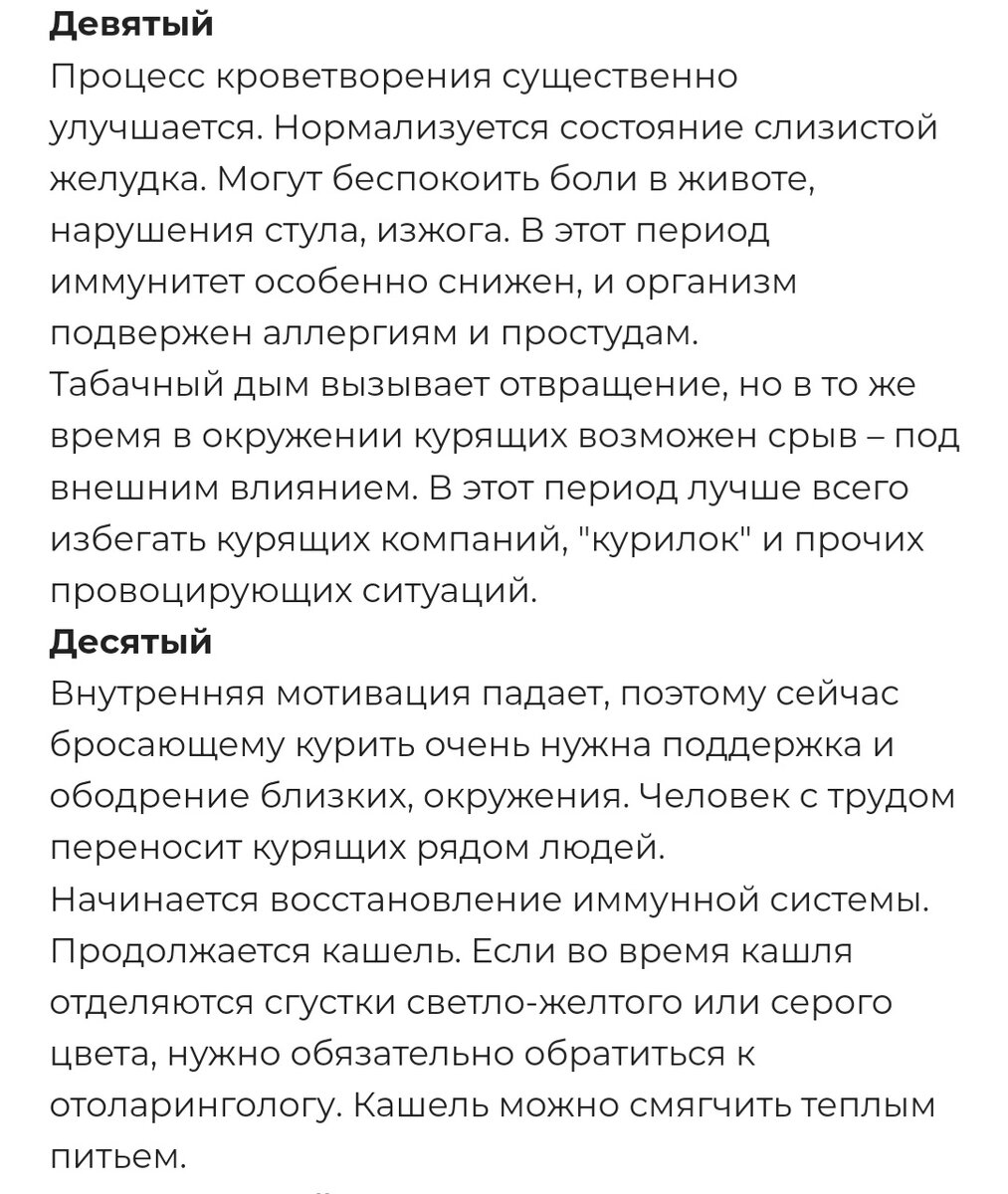 **Девятый**
Процесс кроветворения существенно улучшается. Нормализуется состояние слизистой желудка. Могут беспокоить боли в животе, нарушения стула, изжога. В этот период иммунитет особенно снижен, и организм подвержен аллергиям и простудам.
Табачный дым вызывает отвращение, но в то же время в окружении курящих возможен срыв – под внешним влиянием. В этот период лучше всего избегать курящих компаний, "курилок" и прочих провоцирующих ситуаций.
**Десятый**
Внутренняя мотивация падает, поэтому сейчас бросающему курить очень нужна поддержка и ободрение близких, окружения. Человек с трудом переносит курящих рядом людей.
Начинается восстановление иммунной системы. Продолжается кашель. Если во время кашля отделяются сгустки светло-желтого или серого цвета, нужно обязательно обратиться к отоларингологу. Кашель можно смягчить теплым питьем.